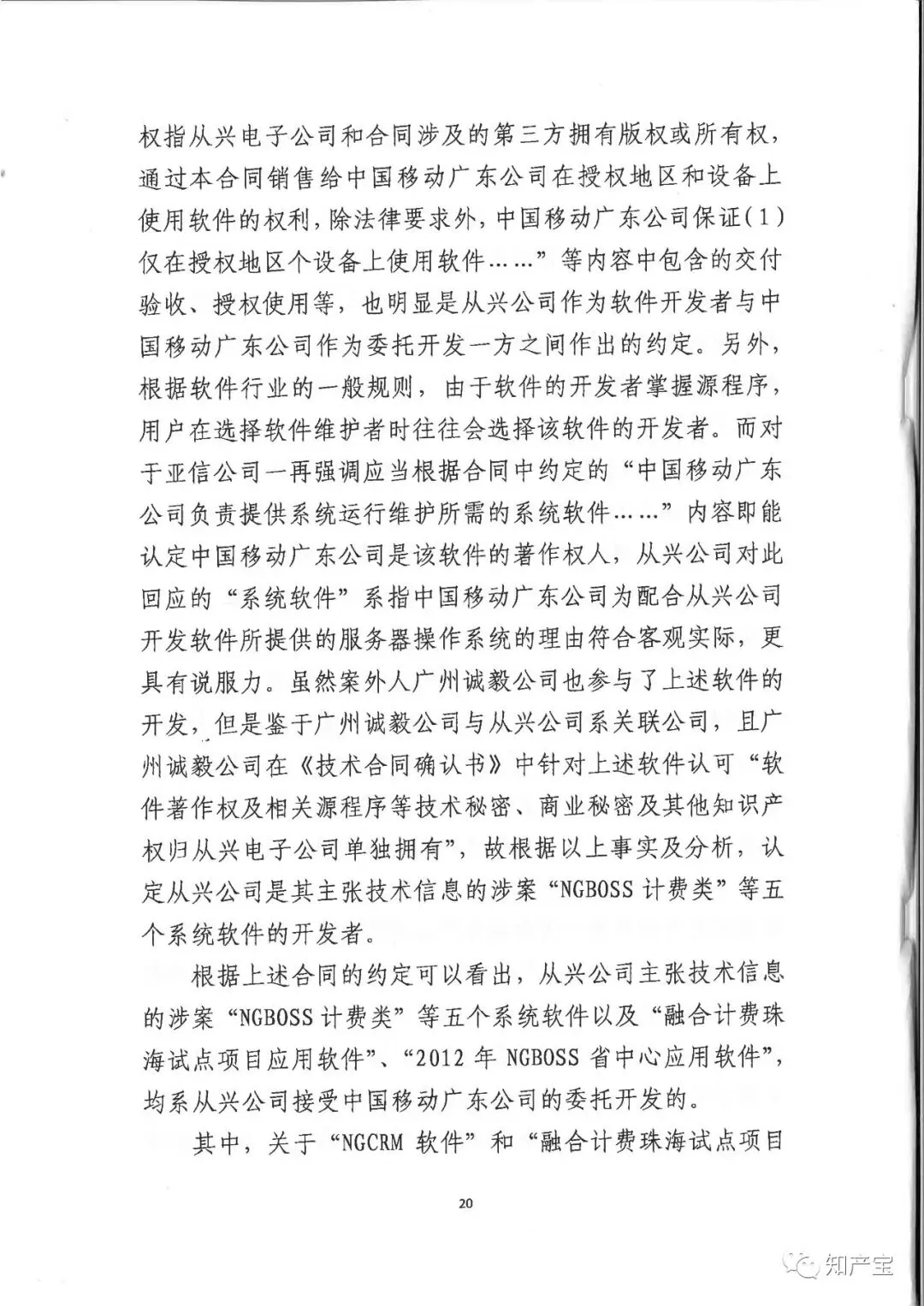 权指从兴电子公司和合同涉及的第三方拥有版权或所有权，通过本合同销售给中国移动广东公司在授权地区和设备上使用软件的权利，除法律要求外，中国移动广东公司保证(1)仅在授权地区个设备上使用软件……”等内容中包含的交付验收、授权使用等，也明显是从兴公司作为软件开发者与中国移动广东公司作为委托开发一方之间作出的约定。另外，根据软件行业的一般规则，由于软件的开发者掌握源程序，用户在选择软件维护者时往往会选择该软件的开发者。而对于亚信公司一再强调应当根据合同中约定的“中国移动广东公司负责提供系统运行维护所需的系统软件……”内容即能认定中国移动广东公司是该软件的著作权人，从兴公司对此回应的“系统软件”系指中国移动广东公司为配合从兴公司开发软件所提供的服务器操作系统的理由符合客观实际，更具有说服力。虽然案外人广州诚毅公司也参与了上述软件的开发，但是鉴于广州诚毅公司与从兴公司系关联公司，且广州诚毅公司在《技术合同确认书》中针对上述软件认可“软件著作权及相关源程序等技术秘密、商业秘密及其他知识产权归从兴电子公司单独拥有”，故根据以上事实及分析，认定从兴公司是其主张技术信息的涉案“NGBOSS 计费类”等五个系统软件的开发者。

根据上述合同的约定可以看出，从兴公司主张技术信息的涉案“NGBOSS 计费类”等五个系统软件以及“融合计费珠海试点项目应用软件”、“2012 年 NGBOSS 省中心应用软件”，均系从兴公司接受中国移动广东公司的委托开发的。

其中，关于“NGCRM 软件”和“融合计费珠海试点项目

20

知产宝